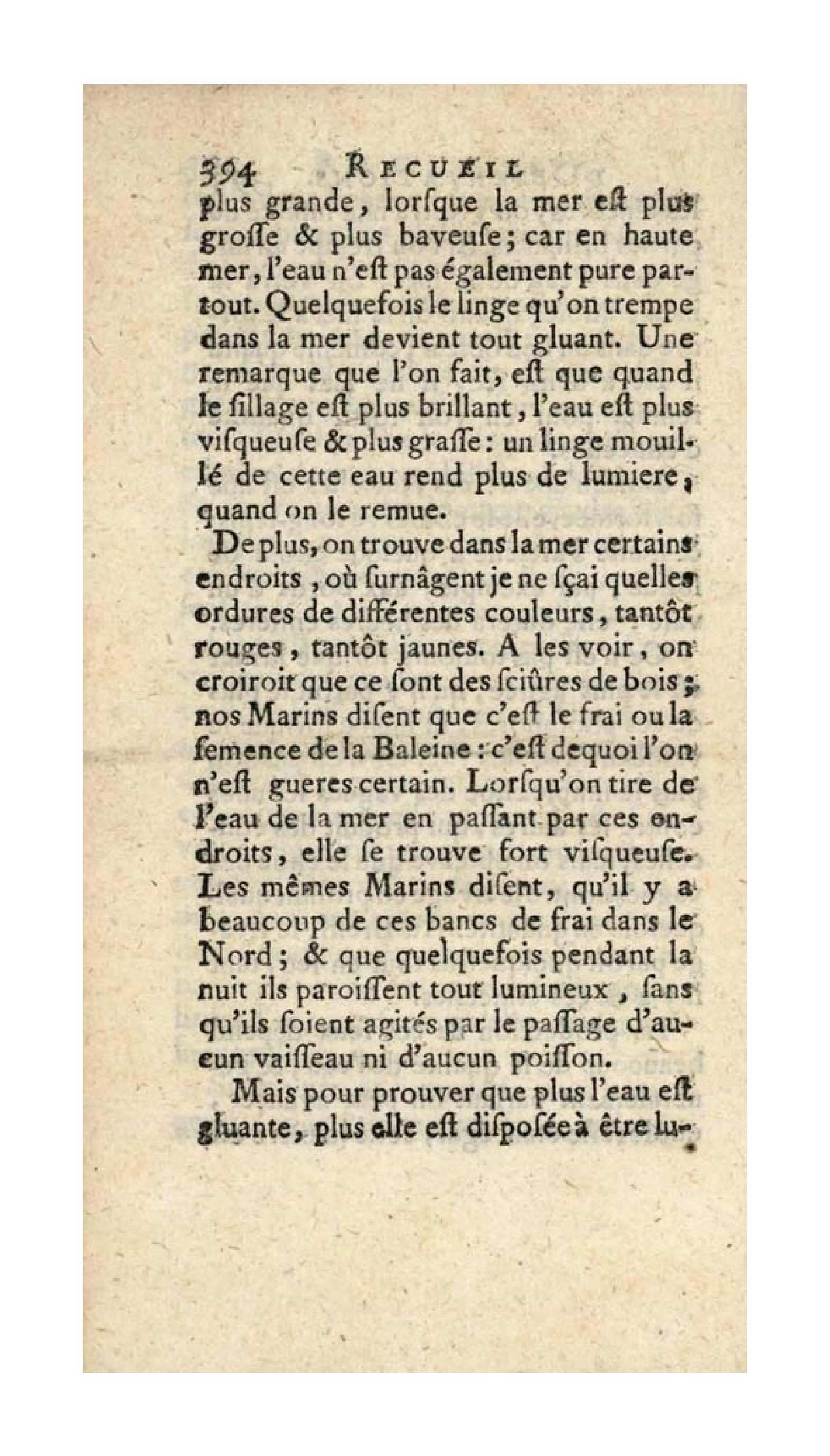 394 RECUEIL
plus grande, lorſque la mer eſt plus groſſe & plus baveuſe; car en haute mer, l'eau n'eſt pas également pure partout. Quelquefois le linge qu'on trempe dans la mer devient tout gluant. Une remarque que l'on fait, eſt que quand le ſillage eſt plus brillant, l'eau eſt plus viſqueuſe & plus graſſe: un linge mouillé de cette eau rend plus de lumiere, quand on le remue.

De plus, on trouve dans la mer certains endroits, où ſurnâgent je ne ſçai quelles ordures de différentes couleurs, tantôt rouges, tantôt jaunes. A les voir, on croiroit que ce ſont des ſciûres de bois; nos Marins diſent que c'eſt le frai ou la ſemence de la Baleine: c'eſt dequoi l'on n'eſt gueres certain. Lorſqu'on tire de l'eau de la mer en paſſant par ces endroits, elle ſe trouve fort viſqueuſe. Les mêmes Marins diſent, qu'il y a beaucoup de ces bancs de frai dans le Nord; & que quelquefois pendant la nuit ils paroiſſent tout lumineux, ſans qu'ils ſoient agités par le paſſage d'aucun vaiſſeau ni d'aucun poiſſon.

Mais pour prouver que plus l'eau eſt gluante, plus elle eſt diſpoſée à être lu-